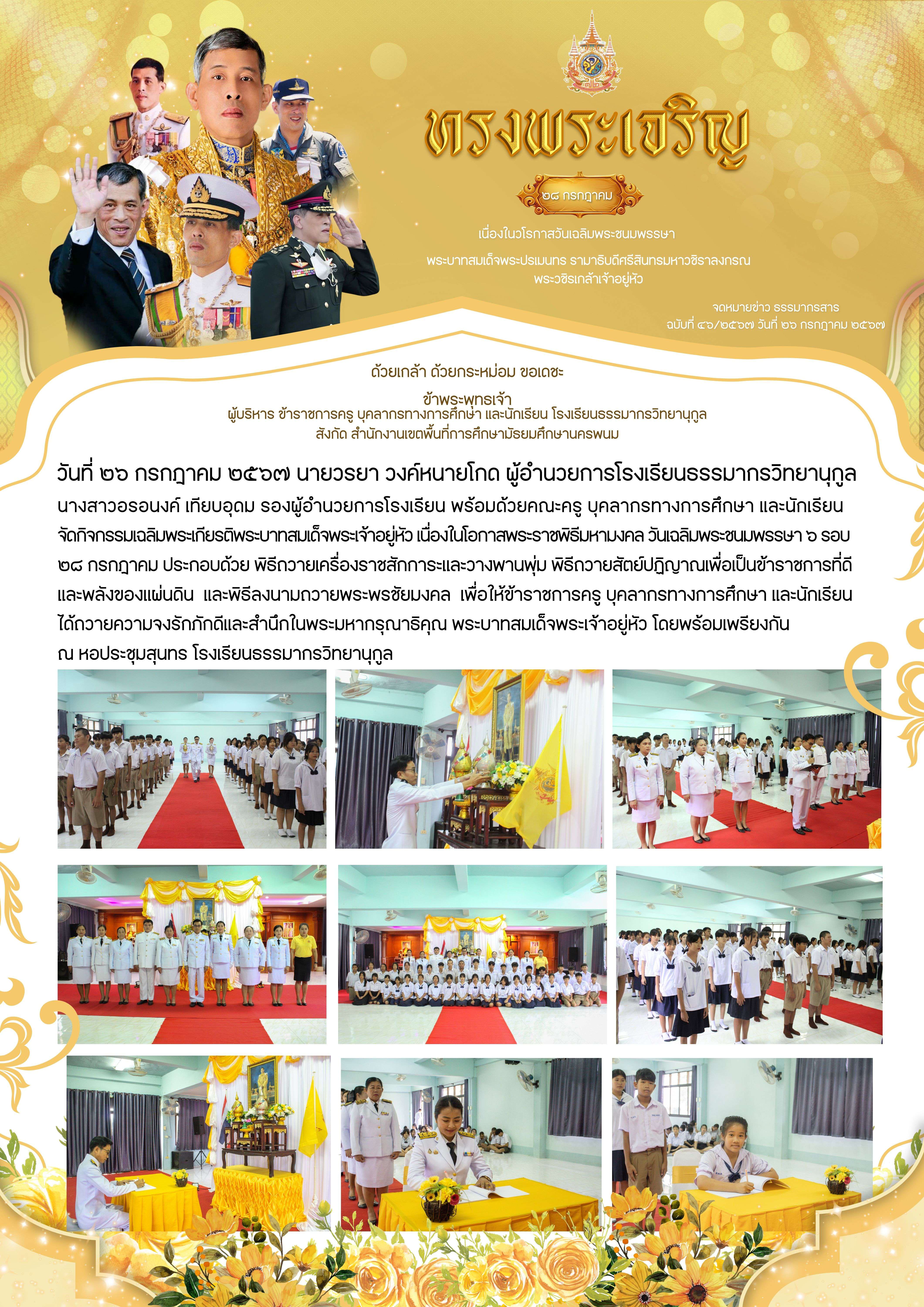 ทรงพระเจริญ

๒๘ กรกฎาคม

เนื่องในวโรกาสวันเฉลิมพระชนมพรรษา

พระบาทสมเด็จพระปรเมนทร รามาธิบดีศรีสินทรมหาวชิราลงกรณ พระวชิรเกล้าเจ้าอยู่หัว

จดหมายข่าว ธรรมากรสาร
ฉบับที่ ๔๖/๒๕๖๗ วันที่ ๒๖ กรกฎาคม ๒๕๖๗

ด้วยเกล้า ด้วยกระหม่อม ขอเดชะ

ข้าพระพุทธเจ้า
ผู้บริหาร ข้าราชการครู บุคลากรทางการศึกษา และนักเรียน โรงเรียนธรรมากรวิทยานุกูล
สังกัด สำนักงานเขตพื้นที่การศึกษามัธยมศึกษานครพนม

วันที่ ๒๖ กรกฎาคม ๒๕๖๗ นายวรยา วงค์หนายโกด ผู้อำนวยการโรงเรียนธรรมากรวิทยานุกูล นางสาวอรอนงค์ เทียบอุดม รองผู้อำนวยการโรงเรียน พร้อมด้วยคณะครู บุคลากรทางการศึกษา และนักเรียน จัดกิจกรรมเฉลิมพระเกียรติพระบาทสมเด็จพระเจ้าอยู่หัว เนื่องในโอกาสพระราชพิธีมหามงคล วันเฉลิมพระชนมพรรษา ๖ รอบ ๒๘ กรกฎาคม ประกอบด้วย พิธีถวายเครื่องราชสักการะและวางพานพุ่ม พิธีถวายสัตย์ปฏิญาณเพื่อเป็นข้าราชการที่ดีและพลังของแผ่นดิน และพิธีลงนามถวายพระพรชัยมงคล เพื่อให้ข้าราชการครู บุคลากรทางการศึกษา และนักเรียน ได้ถวายความจงรักภักดีและสำนึกในพระมหากรุณาธิคุณ พระบาทสมเด็จพระเจ้าอยู่หัว โดยพร้อมเพรียงกัน ณ หอประชุมสุนทร โรงเรียนธรรมากรวิทยานุกูล